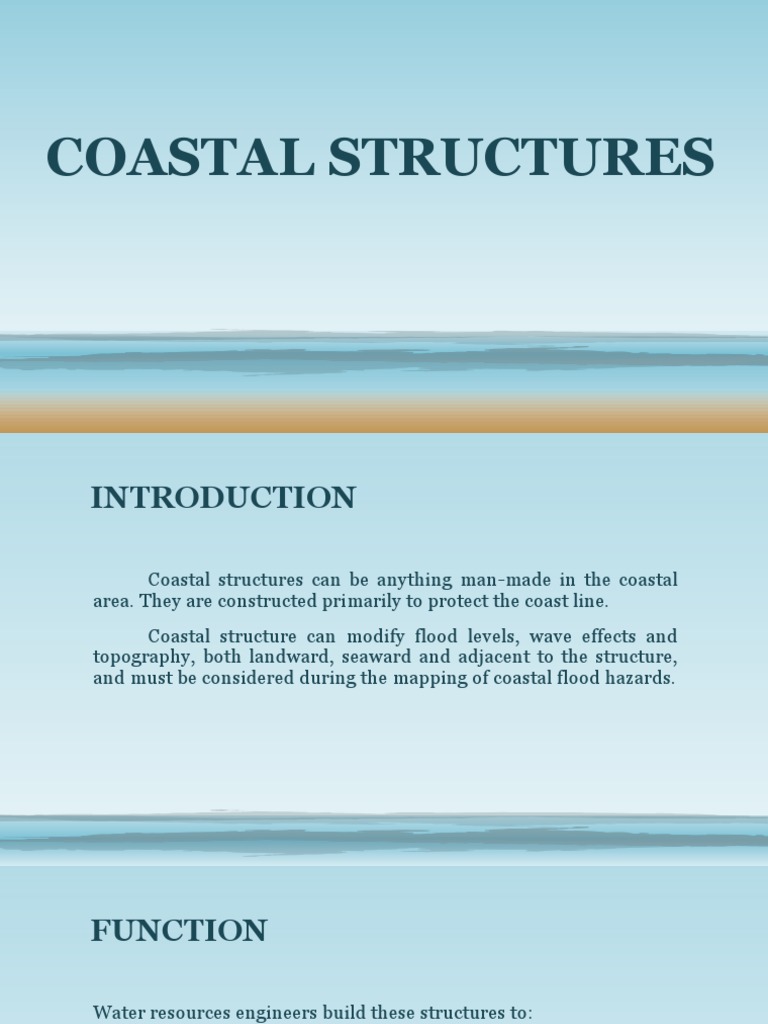 COASTAL STRUCTURES

INTRODUCTION

Coastal structures can be anything man-made in the coastal area. They are constructed primarily to protect the coast line.

Coastal structure can modify flood levels, wave effects and topography, both landward, seaward and adjacent to the structure, and must be considered during the mapping of coastal flood hazards.

FUNCTION

Water resources engineers build these structures to: